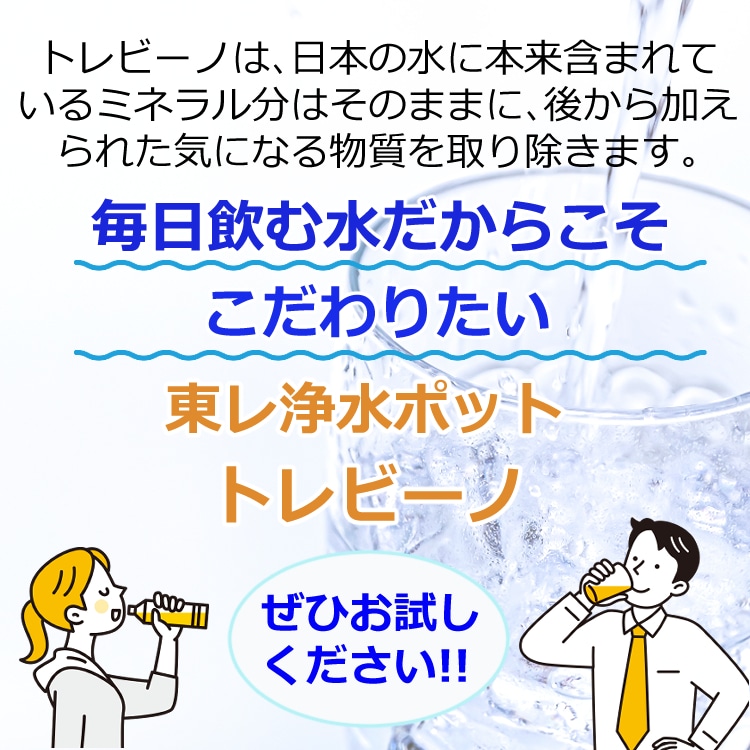 トレビーノは、日本の水に本来含まれているミネラル分はそのままに、後から加えられた気になる物質を取り除きます。

毎日飲む水だからこそ

こだわりたい

東レ浄水ポット

トレビーノ

ぜひお試しください!!